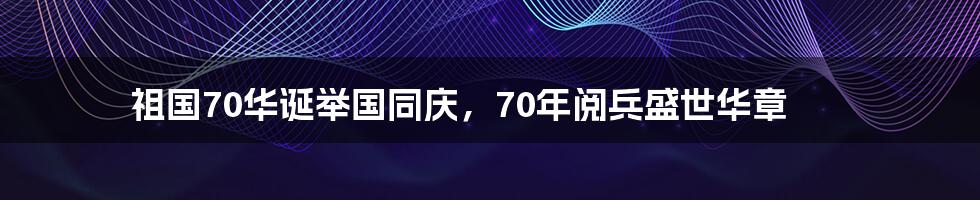 祖国70华诞举国同庆，70年阅兵盛世华章